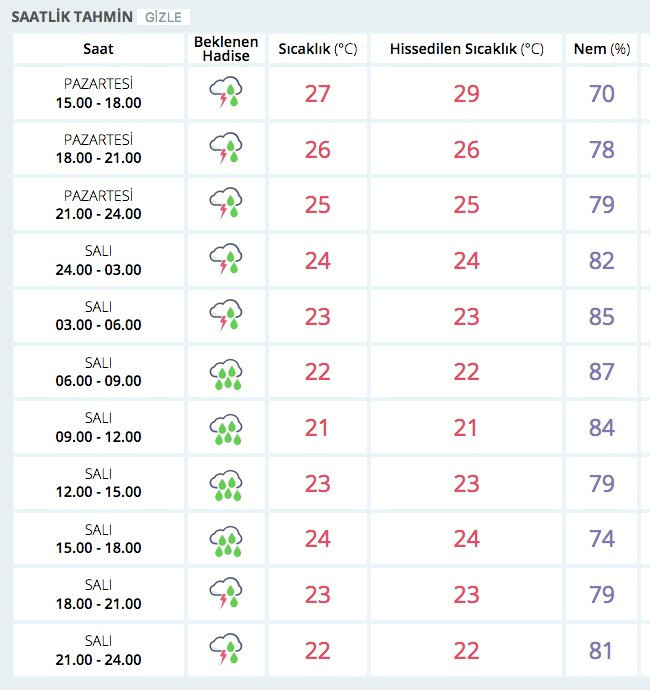 SAATLİK TAHMİN GİZLE

| Saat | Beklenen Hadise | Sıcaklık (°C) | Hissedilen Sıcaklık (°C) | Nem (%) |
|---|---|---|---|---|
| PAZARTESİ 15.00 - 18.00 | | 27 | 29 | 70 |
| PAZARTESİ 18.00 - 21.00 | | 26 | 26 | 78 |
| PAZARTESİ 21.00 - 24.00 | | 25 | 25 | 79 |
| SALI 24.00 - 03.00 | | 24 | 24 | 82 |
| SALI 03.00 - 06.00 | | 23 | 23 | 85 |
| SALI 06.00 - 09.00 | | 22 | 22 | 87 |
| SALI 09.00 - 12.00 | | 21 | 21 | 84 |
| SALI 12.00 - 15.00 | | 23 | 23 | 79 |
| SALI 15.00 - 18.00 | | 24 | 24 | 74 |
| SALI 18.00 - 21.00 | | 23 | 23 | 79 |
| SALI 21.00 - 24.00 | | 22 | 22 | 81 |